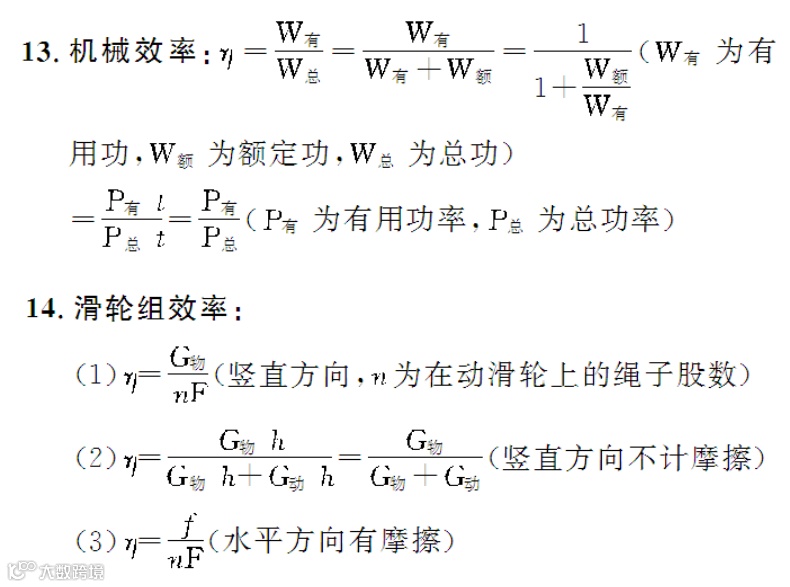 13. 机械效率：$\eta=\frac{W_{有}}{W_{总}}=\frac{W_{有}}{W_{有}+W_{额}}=\frac{1}{1+\frac{W_{额}}{W_{有}}}$（$W_{有}$ 为有用功，$W_{额}$ 为额定功，$W_{总}$ 为总功）

$=\frac{P_{有}\ t}{P_{总}\ t}=\frac{P_{有}}{P_{总}}$（$P_{有}$ 为有用功率，$P_{总}$ 为总功率）

14. 滑轮组效率：

（1）$\eta=\frac{G_{物}}{nF}$（竖直方向，$n$ 为在动滑轮上的绳子股数）

（2）$\eta=\frac{G_{物}\ h}{G_{物}\ h+G_{动}\ h}=\frac{G_{物}}{G_{物}+G_{动}}$（竖直方向不计摩擦）

（3）$\eta=\frac{f}{nF}$（水平方向有摩擦）

六数跨境